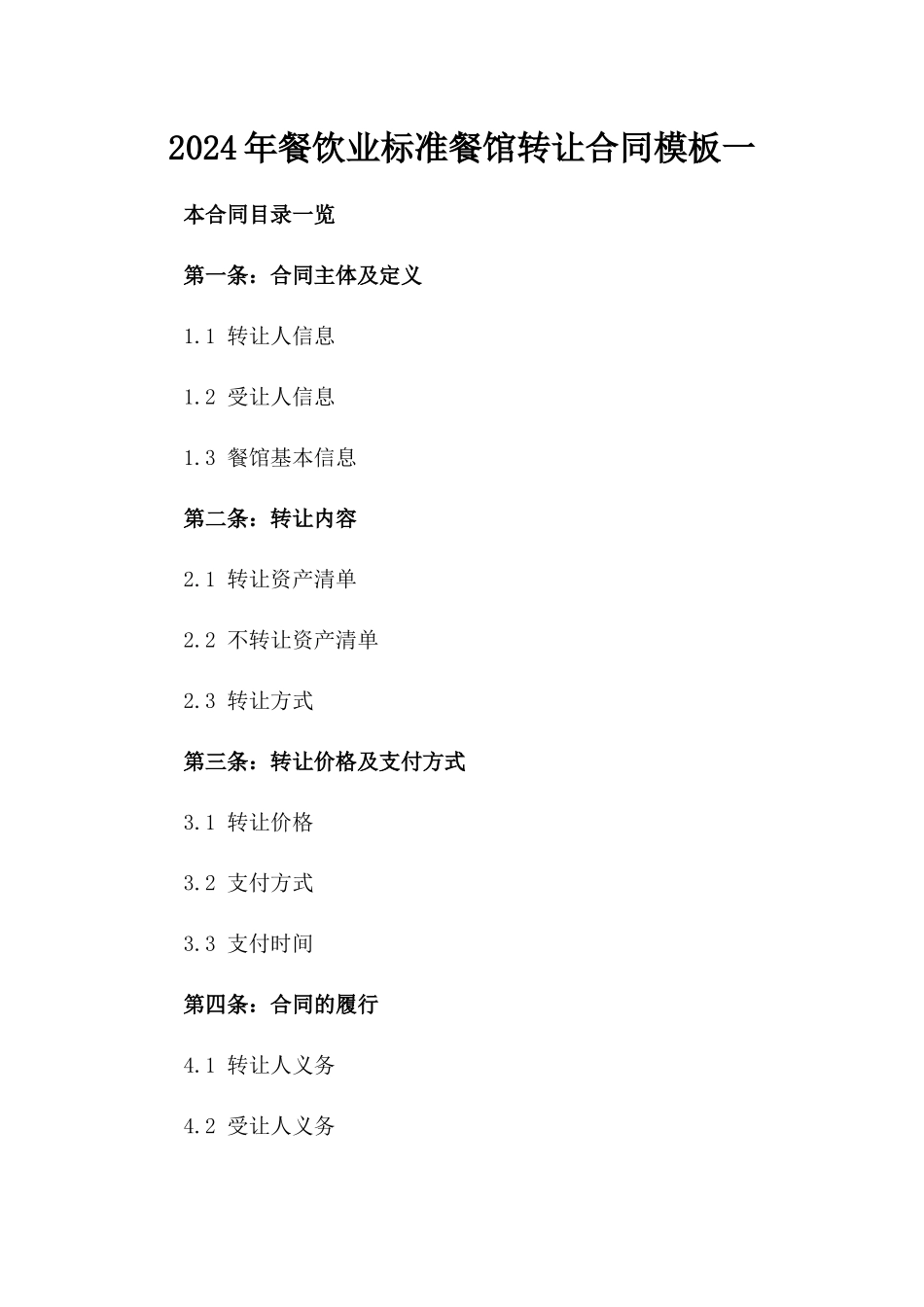 2024年餐饮业标准餐馆转让合同模板一

本合同目录一览

第一条：合同主体及定义

1.1 转让人信息

1.2 受让人信息

1.3 餐馆基本信息

第二条：转让内容

2.1 转让资产清单

2.2 不转让资产清单

2.3 转让方式

第三条：转让价格及支付方式

3.1 转让价格

3.2 支付方式

3.3 支付时间

第四条：合同的履行

4.1 转让人义务

4.2 受让人义务